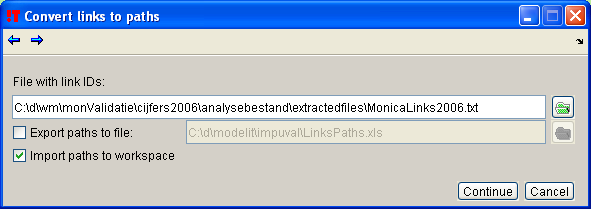 Convert links to paths

File with link IDs:

C:\d\wm\monValidatie\cijfers2006\analysebestand\extractedfiles\MonicaLinks2006.txt

Export paths to file: C:\d\modelit\impuval\LinksPaths.xls

Import paths to workspace

Continue Cancel